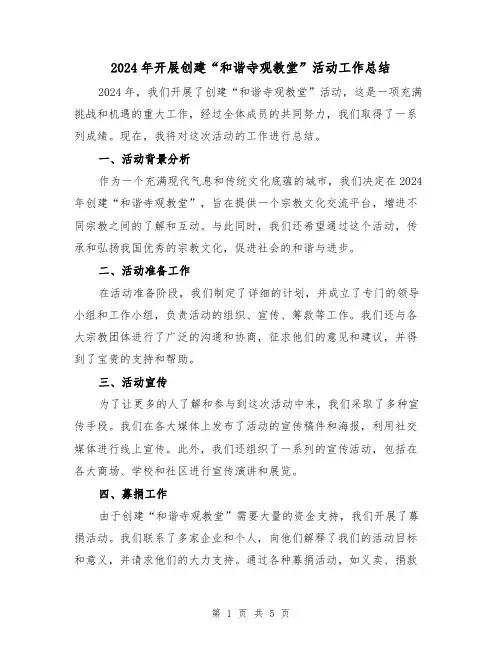 2024年开展创建“和谐寺观教堂”活动工作总结

2024年，我们开展了创建“和谐寺观教堂”活动，这是一项充满挑战和机遇的重大工作，经过全体成员的共同努力，我们取得了一系列成绩。现在，我将对这次活动的工作进行总结。

一、活动背景分析

作为一个充满现代气息和传统文化底蕴的城市，我们决定在2024年创建“和谐寺观教堂”，旨在提供一个宗教文化交流平台，增进不同宗教之间的了解和互动。与此同时，我们还希望通过这个活动，传承和弘扬我国优秀的宗教文化，促进社会的和谐与进步。

二、活动准备工作

在活动准备阶段，我们制定了详细的计划，并成立了专门的领导小组和工作小组，负责活动的组织、宣传、筹款等工作。我们还与各大宗教团体进行了广泛的沟通和协商，征求他们的意见和建议，并得到了宝贵的支持和帮助。

三、活动宣传

为了让更多的人了解和参与到这次活动中来，我们采取了多种宣传手段。我们在各大媒体上发布了活动的宣传稿件和海报，利用社交媒体进行线上宣传。此外，我们还组织了一系列的宣传活动，包括在各大商场、学校和社区进行宣传演讲和展览。

四、募捐工作

由于创建“和谐寺观教堂”需要大量的资金支持，我们开展了募捐活动。我们联系了多家企业和个人，向他们解释了我们的活动目标和意义，并请求他们的大力支持。通过各种募捐活动，如义卖、捐款

第 1 页 共 5 页